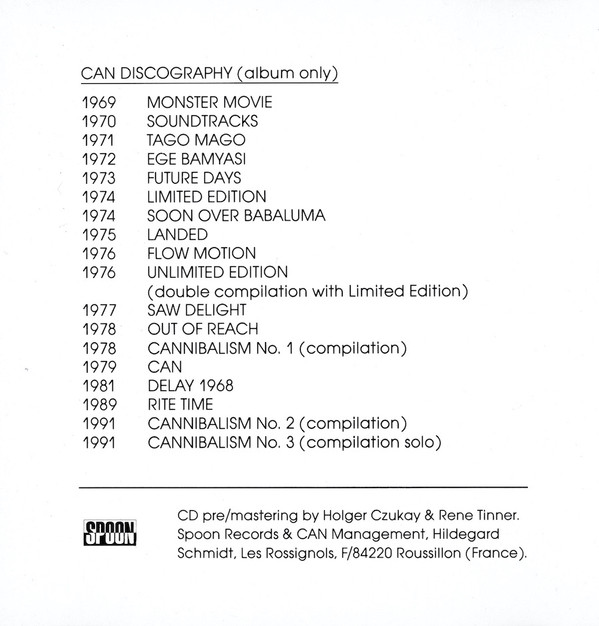 CAN DISCOGRAPHY (album only)

1969 MONSTER MOVIE
1970 SOUNDTRACKS
1971 TAGO MAGO
1972 EGE BAMYASI
1973 FUTURE DAYS
1974 LIMITED EDITION
1974 SOON OVER BABALUMA
1975 LANDED
1976 FLOW MOTION
1976 UNLIMITED EDITION (double compilation with Limited Edition)
1977 SAW DELIGHT
1978 OUT OF REACH
1978 CANNIBALISM No. 1 (compilation)
1979 CAN
1981 DELAY 1968
1989 RITE TIME
1991 CANNIBALISM No. 2 (compilation)
1991 CANNIBALISM No. 3 (compilation solo)

SPOON

CD pre/mastering by Holger Czukay & Rene Tinner. Spoon Records & CAN Management, Hildegard Schmidt, Les Rossignols, F/84220 Roussillon (France).